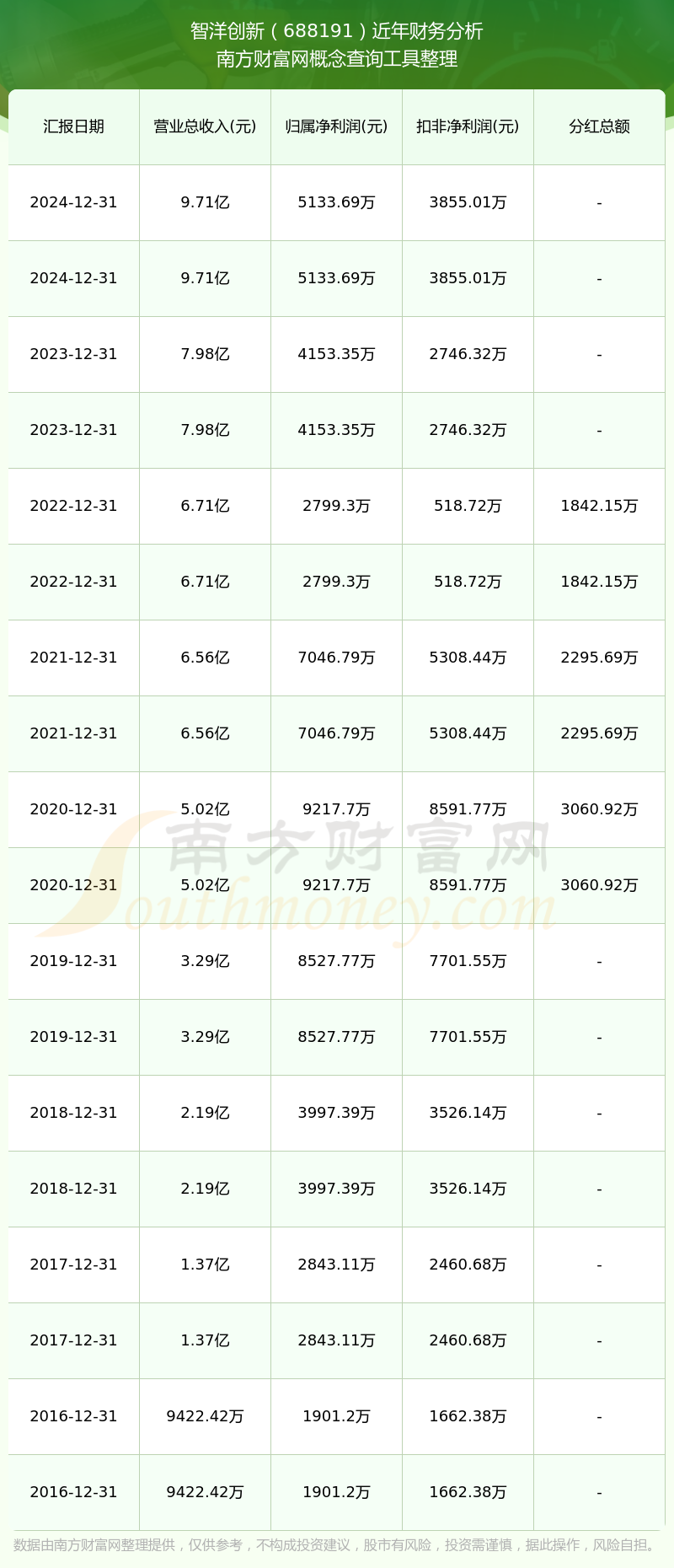 智洋创新（688191）近年财务分析
南方财富网概念查询工具整理

| 汇报日期 | 营业总收入(元) | 归属净利润(元) | 扣非净利润(元) | 分红总额 |
|---|---|---|---|---|
| 2024-12-31 | 9.71亿 | 5133.69万 | 3855.01万 | - |
| 2024-12-31 | 9.71亿 | 5133.69万 | 3855.01万 | - |
| 2023-12-31 | 7.98亿 | 4153.35万 | 2746.32万 | - |
| 2023-12-31 | 7.98亿 | 4153.35万 | 2746.32万 | - |
| 2022-12-31 | 6.71亿 | 2799.3万 | 518.72万 | 1842.15万 |
| 2022-12-31 | 6.71亿 | 2799.3万 | 518.72万 | 1842.15万 |
| 2021-12-31 | 6.56亿 | 7046.79万 | 5308.44万 | 2295.69万 |
| 2021-12-31 | 6.56亿 | 7046.79万 | 5308.44万 | 2295.69万 |
| 2020-12-31 | 5.02亿 | 9217.7万 | 8591.77万 | 3060.92万 |
| 2020-12-31 | 5.02亿 | 9217.7万 | 8591.77万 | 3060.92万 |
| 2019-12-31 | 3.29亿 | 8527.77万 | 7701.55万 | - |
| 2019-12-31 | 3.29亿 | 8527.77万 | 7701.55万 | - |
| 2018-12-31 | 2.19亿 | 3997.39万 | 3526.14万 | - |
| 2018-12-31 | 2.19亿 | 3997.39万 | 3526.14万 | - |
| 2017-12-31 | 1.37亿 | 2843.11万 | 2460.68万 | - |
| 2017-12-31 | 1.37亿 | 2843.11万 | 2460.68万 | - |
| 2016-12-31 | 9422.42万 | 1901.2万 | 1662.38万 | - |
| 2016-12-31 | 9422.42万 | 1901.2万 | 1662.38万 | - |

南方财富网
Southmoney.com

数据由南方财富网整理提供，仅供参考，不构成投资建议，股市有风险，投资需谨慎，据此操作，风险自担。